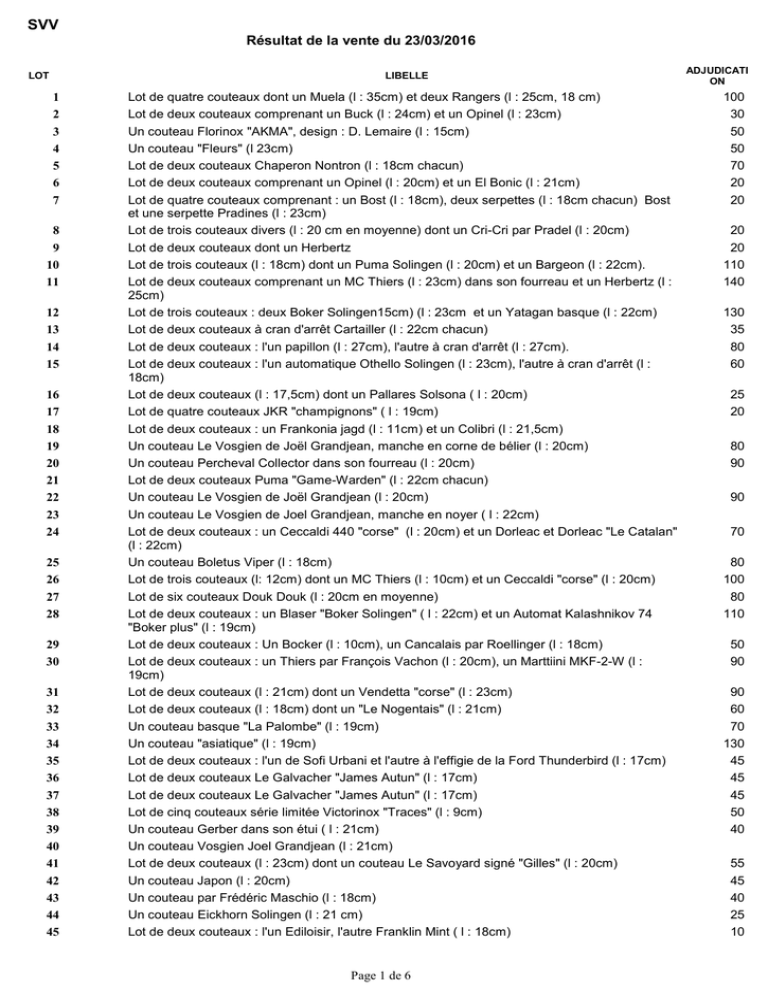 SVV

Résultat de la vente du 23/03/2016

| LOT | LIBELLE | ADJUDICATION |
|---|---|---|
| 1 | Lot de quatre couteaux dont un Muela (l : 35cm) et deux Rangers (l : 25cm, 18 cm) | 100 |
| 2 | Lot de deux couteaux comprenant un Buck (l : 24cm) et un Opinel (l : 23cm) | 30 |
| 3 | Un couteau Florinox "AKMA", design : D. Lemaire (l : 15cm) | 50 |
| 4 | Un couteau "Fleurs" (l 23cm) | 50 |
| 5 | Lot de deux couteaux Chaperon Nontron (l : 18cm chacun) | 70 |
| 6 | Lot de deux couteaux comprenant un Opinel (l : 20cm) et un El Bonic (l : 21cm) | 20 |
| 7 | Lot de quatre couteaux comprenant : un Bost (l : 18cm), deux serpettes (l : 18cm chacun) Bost et une serpette Pradines (l : 23cm) | 20 |
| 8 | Lot de trois couteaux divers (l : 20 cm en moyenne) dont un Cri-Cri par Pradel (l : 20cm) | 20 |
| 9 | Lot de deux couteaux dont un Herbertz | 20 |
| 10 | Lot de trois couteaux (l : 18cm) dont un Puma Solingen (l : 20cm) et un Bargeon (l : 22cm). | 110 |
| 11 | Lot de deux couteaux comprenant un MC Thiers (l : 23cm) dans son fourreau et un Herbertz (l : 25cm) | 140 |
| 12 | Lot de trois couteaux : deux Boker Solingen15cm) (l : 23cm et un Yatagan basque (l : 22cm) | 130 |
| 13 | Lot de deux couteaux à cran d'arrêt Cartailler (l : 22cm chacun) | 35 |
| 14 | Lot de deux couteaux : l'un papillon (l : 27cm), l'autre à cran d'arrêt (l : 27cm). | 80 |
| 15 | Lot de deux couteaux : l'un automatique Othello Solingen (l : 23cm), l'autre à cran d'arrêt (l : 18cm) | 60 |
| 16 | Lot de deux couteaux (l : 17,5cm) dont un Pallares Solsona ( l : 20cm) | 25 |
| 17 | Lot de quatre couteaux JKR "champignons" ( l : 19cm) | 20 |
| 18 | Lot de deux couteaux : un Frankonia jagd (l : 11cm) et un Colibri (l : 21,5cm) | |
| 19 | Un couteau Le Vosgien de Joël Grandjean, manche en corne de bélier (l : 20cm) | 80 |
| 20 | Un couteau Percheval Collector dans son fourreau (l : 20cm) | 90 |
| 21 | Lot de deux couteaux Puma "Game-Warden" (l : 22cm chacun) | |
| 22 | Un couteau Le Vosgien de Joël Grandjean (l : 20cm) | 90 |
| 23 | Un couteau Le Vosgien de Joel Grandjean, manche en noyer ( l : 22cm) | |
| 24 | Lot de deux couteaux : un Ceccaldi 440 "corse" (l : 20cm) et un Dorleac et Dorleac "Le Catalan" (l : 22cm) | 70 |
| 25 | Un couteau Boletus Viper (l : 18cm) | 80 |
| 26 | Lot de trois couteaux (l: 12cm) dont un MC Thiers (l : 10cm) et un Ceccaldi "corse" (l : 20cm) | 100 |
| 27 | Lot de six couteaux Douk Douk (l : 20cm en moyenne) | 80 |
| 28 | Lot de deux couteaux : un Blaser "Boker Solingen" ( l : 22cm) et un Automat Kalashnikov 74 "Boker plus" (l : 19cm) | 110 |
| 29 | Lot de deux couteaux : Un Bocker (l : 10cm), un Cancalais par Roellinger (l : 18cm) | 50 |
| 30 | Lot de deux couteaux : un Thiers par François Vachon (l : 20cm), un Marttiini MKF-2-W (l : 19cm) | 90 |
| 31 | Lot de deux couteaux (l : 21cm) dont un Vendetta "corse" (l : 23cm) | 90 |
| 32 | Lot de deux couteaux (l : 18cm) dont un "Le Nogentais" (l : 21cm) | 60 |
| 33 | Un couteau basque "La Palombe" (l : 19cm) | 70 |
| 34 | Un couteau "asiatique" (l : 19cm) | 130 |
| 35 | Lot de deux couteaux : l'un de Sofi Urbani et l'autre à l'effigie de la Ford Thunderbird (l : 17cm) | 45 |
| 36 | Lot de deux couteaux Le Galvacher "James Autun" (l : 17cm) | 45 |
| 37 | Lot de deux couteaux Le Galvacher "James Autun" (l : 17cm) | 45 |
| 38 | Lot de cinq couteaux série limitée Victorinox "Traces" (l : 9cm) | 50 |
| 39 | Un couteau Gerber dans son étui ( l : 21cm) | 40 |
| 40 | Un couteau Vosgien Joel Grandjean (l : 21cm) | |
| 41 | Lot de deux couteaux (l : 23cm) dont un couteau Le Savoyard signé "Gilles" (l : 20cm) | 55 |
| 42 | Un couteau Japon (l : 20cm) | 45 |
| 43 | Un couteau par Frédéric Maschio (l : 18cm) | 40 |
| 44 | Un couteau Eickhorn Solingen (l : 21 cm) | 25 |
| 45 | Lot de deux couteaux : l'un Ediloisir, l'autre Franklin Mint ( l : 18cm) | 10 |

Page 1 de 6